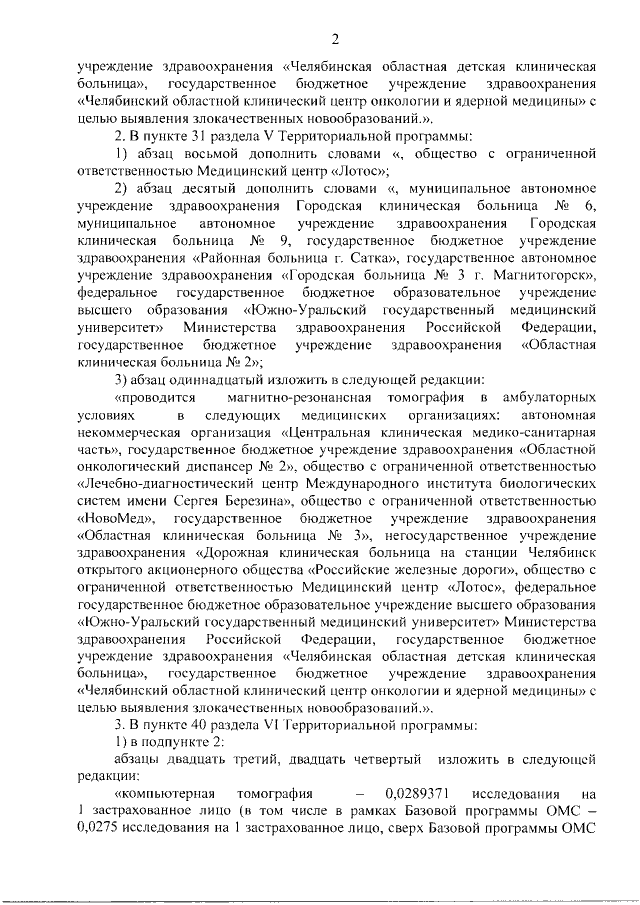 2

учреждение здравоохранения «Челябинская областная детская клиническая больница», государственное бюджетное учреждение здравоохранения «Челябинский областной клинический центр онкологии и ядерной медицины» с целью выявления злокачественных новообразований.».

2. В пункте 31 раздела V Территориальной программы:

1) абзац восьмой дополнить словами «, общество с ограниченной ответственностью Медицинский центр «Лотос»;

2) абзац десятый дополнить словами «, муниципальное автономное учреждение здравоохранения Городская клиническая больница № 6, муниципальное автономное учреждение здравоохранения Городская клиническая больница № 9, государственное бюджетное учреждение здравоохранения «Районная больница г. Сатка», государственное автономное учреждение здравоохранения «Городская больница № 3 г. Магнитогорск», федеральное государственное бюджетное образовательное учреждение высшего образования «Южно-Уральский государственный медицинский университет» Министерства здравоохранения Российской Федерации, государственное бюджетное учреждение здравоохранения «Областная клиническая больница № 2»;

3) абзац одиннадцатый изложить в следующей редакции:

«проводится магнитно-резонансная томография в амбулаторных условиях в следующих медицинских организациях: автономная некоммерческая организация «Центральная клиническая медико-санитарная часть», государственное бюджетное учреждение здравоохранения «Областной онкологический диспансер № 2», общество с ограниченной ответственностью «Лечебно-диагностический центр Международного института биологических систем имени Сергея Березина», общество с ограниченной ответственностью «НовоМед», государственное бюджетное учреждение здравоохранения «Областная клиническая больница № 3», негосударственное учреждение здравоохранения «Дорожная клиническая больница на станции Челябинск открытого акционерного общества «Российские железные дороги», общество с ограниченной ответственностью Медицинский центр «Лотос», федеральное государственное бюджетное образовательное учреждение высшего образования «Южно-Уральский государственный медицинский университет» Министерства здравоохранения Российской Федерации, государственное бюджетное учреждение здравоохранения «Челябинская областная детская клиническая больница», государственное бюджетное учреждение здравоохранения «Челябинский областной клинический центр онкологии и ядерной медицины» с целью выявления злокачественных новообразований.».

3. В пункте 40 раздела VI Территориальной программы:

1) в подпункте 2:

абзацы двадцать третий, двадцать четвертый изложить в следующей редакции:

«компьютерная томография – 0,0289371 исследования на 1 застрахованное лицо (в том числе в рамках Базовой программы ОМС – 0,0275 исследования на 1 застрахованное лицо, сверх Базовой программы ОМС